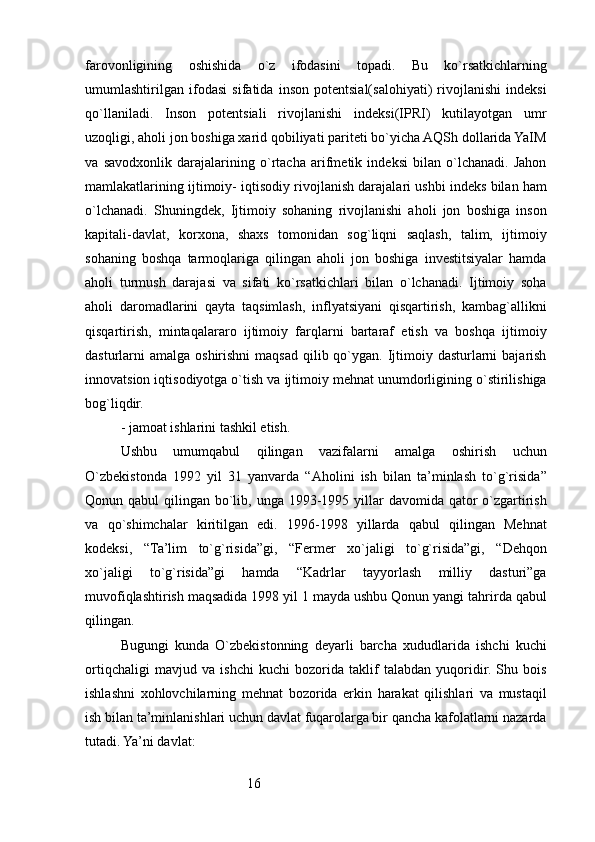 farovonligining oshishida o`z ifodasini topadi. Bu ko`rsatkichlarning umumlashtirilgan ifodasi sifatida inson potentsial(salohiyati) rivojlanishi indeksi qo`llaniladi. Inson potentsiali rivojlanishi indeksi(IPRI) kutilayotgan umr uzoqligi, aholi jon boshiga xarid qobiliyati pariteti bo`yicha AQSh dollarida YaIM va savodxonlik darajalarining o`rtacha arifmetik indeksi bilan o`lchanadi. Jahon mamlakatlarining ijtimoiy- iqtisodiy rivojlanish darajalari ushbi indeks bilan ham o`lchanadi. Shuningdek, Ijtimoiy sohaning rivojlanishi aholi jon boshiga inson kapitali-davlat, korxona, shaxs tomonidan sog`liqni saqlash, talim, ijtimoiy sohaning boshqa tarmoqlariga qilingan aholi jon boshiga investitsiyalar hamda aholi turmush darajasi va sifati ko`rsatkichlari bilan o`lchanadi. Ijtimoiy soha aholi daromadlarini qayta taqsimlash, inflyatsiyani qisqartirish, kambag`allikni qisqartirish, mintaqalararo ijtimoiy farqlarni bartaraf etish va boshqa ijtimoiy dasturlarni amalga oshirishni maqsad qilib qo`ygan. Ijtimoiy dasturlarni bajarish innovatsion iqtisodiyotga o`tish va ijtimoiy mehnat unumdorligining o`stirilishiga bog`liqdir.

- jamoat ishlarini tashkil etish.

Ushbu umumqabul qilingan vazifalarni amalga oshirish uchun O`zbekistonda 1992 yil 31 yanvarda “Aholini ish bilan ta’minlash to`g`risida” Qonun qabul qilingan bo`lib, unga 1993-1995 yillar davomida qator o`zgartirish va qo`shimchalar kiritilgan edi. 1996-1998 yillarda qabul qilingan Mehnat kodeksi, “Ta’lim to`g`risida”gi, “Fermer xo`jaligi to`g`risida”gi, “Dehqon xo`jaligi to`g`risida”gi hamda “Kadrlar tayyorlash milliy dasturi”ga muvofiqlashtirish maqsadida 1998 yil 1 mayda ushbu Qonun yangi tahrirda qabul qilingan.

Bugungi kunda O`zbekistonning deyarli barcha xududlarida ishchi kuchi ortiqchaligi mavjud va ishchi kuchi bozorida taklif talabdan yuqoridir. Shu bois ishlashni xohlovchilarning mehnat bozorida erkin harakat qilishlari va mustaqil ish bilan ta’minlanishlari uchun davlat fuqarolarga bir qancha kafolatlarni nazarda tutadi. Ya’ni davlat:

16